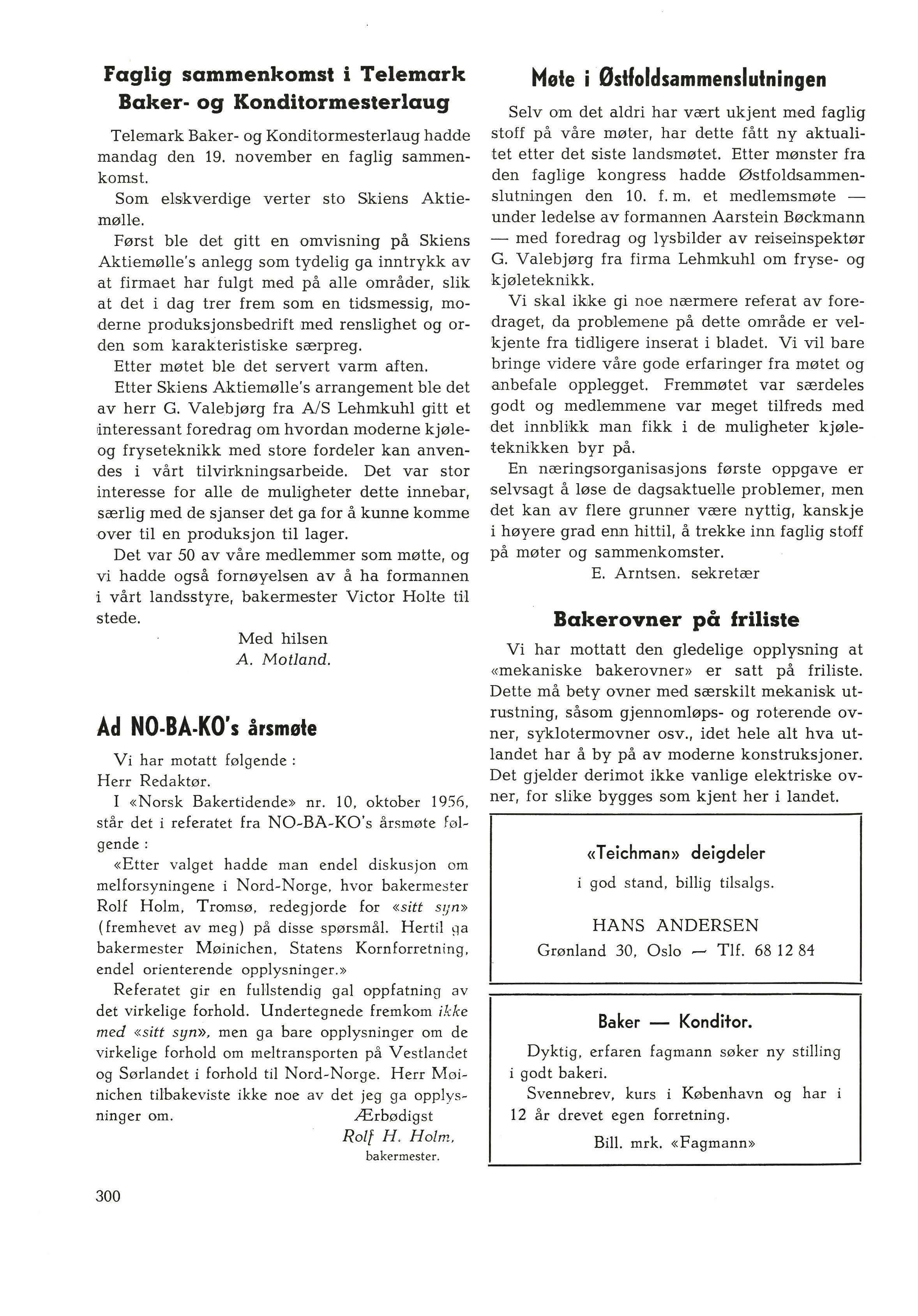 Faglig sammenkomst i Telemark Baker- og Konditormesterlaug

Telemark Baker- og Konditormesterlaug hadde mandag den 19. november en faglig sammenkomst.

Som elskverdige verter sto Skiens Aktiemølle.

Først ble det gitt en omvisning på Skiens Aktiemølle's anlegg som tydelig ga inntrykk av at firmaet har fulgt med på alle områder, slik at det i dag trer frem som en tidsmessig, moderne produksjonsbedrift med renslighet og orden som karakteristiske særpreg.

Etter møtet ble det servert varm aften.

Etter Skiens Aktiemølle's arrangement ble det av herr G. Valebjørg fra A/S Lehmkuhl gitt et interessant foredrag om hvordan moderne kjøle- og fryseteknikk med store fordeler kan anvendes i vårt tilvirkningsarbeide. Det var stor interesse for alle de muligheter dette innebar, særlig med de sjanser det ga for å kunne komme over til en produksjon til lager.

Det var 50 av våre medlemmer som møtte, og vi hadde også fornøyelsen av å ha formannen i vårt landsstyre, bakermester Victor Holte til stede.

Med hilsen
A. Motland.

Ad NO-BA-KO's årsmøte

Vi har motatt følgende:
Herr Redaktør.

I «Norsk Bakertidende» nr. 10, oktober 1956, står det i referatet fra NO-BA-KO's årsmøte følgende:

«Etter valget hadde man endel diskusjon om melforsyningene i Nord-Norge, hvor bakermester Rolf Holm, Tromsø, redegjorde for «sitt syn» (fremhevet av meg) på disse spørsmål. Hertil ga bakermester Møinichen, Statens Kornforretning, endel orienterende opplysninger.»

Referatet gir en fullstendig gal oppfatning av det virkelige forhold. Undertegnede fremkom ikke med «sitt syn», men ga bare opplysninger om de virkelige forhold om meltransporten på Vestlandet og Sørlandet i forhold til Nord-Norge. Herr Møinichen tilbakeviste ikke noe av det jeg ga opplysninger om.

Ærbødigst
Rolf H. Holm,
bakermester.

300

Møte i Østfoldsammenslutningen

Selv om det aldri har vært ukjent med faglig stoff på våre møter, har dette fått ny aktualitet etter det siste landsmøtet. Etter mønster fra den faglige kongress hadde Østfoldsammenslutningen den 10. f. m. et medlemsmøte — under ledelse av formannen Aarstein Bøckmann — med foredrag og lysbilder av reiseinspektør G. Valebjørg fra firma Lehmkuhl om fryse- og kjøleteknikk.

Vi skal ikke gi noe nærmere referat av foredraget, da problemene på dette område er velkjente fra tidligere inserat i bladet. Vi vil bare bringe videre våre gode erfaringer fra møtet og anbefale opplegget. Fremmøtet var særdeles godt og medlemmene var meget tilfreds med det innblikk man fikk i de muligheter kjøleteknikken byr på.

En næringsorganisasjons første oppgave er selvsagt å løse de dagsaktuelle problemer, men det kan av flere grunner være nyttig, kanskje i høyere grad enn hittil, å trekke inn faglig stoff på møter og sammenkomster.

E. Arntsen. sekretær

Bakerovner på friliste

Vi har mottatt den gledelige opplysning at «mekaniske bakerovner» er satt på friliste. Dette må bety ovner med særskilt mekanisk utrustning, såsom gjennomløps- og roterende ovner, syklotermovner osv., idet hele alt hva utlandet har å by på av moderne konstruksjoner. Det gjelder derimot ikke vanlige elektriske ovner, for slike bygges som kjent her i landet.

«Teichman» deigdeler
i god stand, billig tilsalgs.
HANS ANDERSEN
Grønland 30, Oslo — Tlf. 68 12 84

Baker — Konditor.

Dyktig, erfaren fagmann søker ny stilling i godt bakeri.

Svennebrev, kurs i København og har i 12 år drevet egen forretning.

Bill. mrk. «Fagmann»